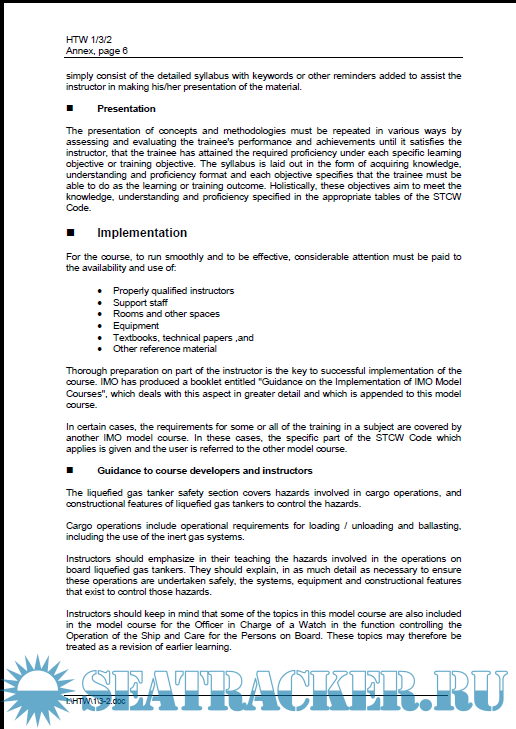 HTW 1/3/2
Annex, page 6

simply consist of the detailed syllabus with keywords or other reminders added to assist the instructor in making his/her presentation of the material.

■ Presentation

The presentation of concepts and methodologies must be repeated in various ways by assessing and evaluating the trainee's performance and achievements until it satisfies the instructor, that the trainee has attained the required proficiency under each specific learning objective or training objective. The syllabus is laid out in the form of acquiring knowledge, understanding and proficiency format and each objective specifies that the trainee must be able to do as the learning or training outcome. Holistically, these objectives aim to meet the knowledge, understanding and proficiency specified in the appropriate tables of the STCW Code.

■ Implementation

For the course, to run smoothly and to be effective, considerable attention must be paid to the availability and use of:

• Properly qualified instructors
• Support staff
• Rooms and other spaces
• Equipment
• Textbooks, technical papers ,and
• Other reference material

Thorough preparation on part of the instructor is the key to successful implementation of the course. IMO has produced a booklet entitled "Guidance on the Implementation of IMO Model Courses", which deals with this aspect in greater detail and which is appended to this model course.

In certain cases, the requirements for some or all of the training in a subject are covered by another IMO model course. In these cases, the specific part of the STCW Code which applies is given and the user is referred to the other model course.

■ Guidance to course developers and instructors

The liquefied gas tanker safety section covers hazards involved in cargo operations, and constructional features of liquefied gas tankers to control the hazards.

Cargo operations include operational requirements for loading / unloading and ballasting, including the use of the inert gas systems.

Instructors should emphasize in their teaching the hazards involved in the operations on board liquefied gas tankers. They should explain, in as much detail as necessary to ensure these operations are undertaken safely, the systems, equipment and constructional features that exist to control those hazards.

Instructors should keep in mind that some of the topics in this model course are also included in the model course for the Officer in Charge of a Watch in the function controlling the Operation of the Ship and Care for the Persons on Board. These topics may therefore be treated as a revision of earlier learning.

SEATRACKER.RU

I:\HTW\1\3-2.doc